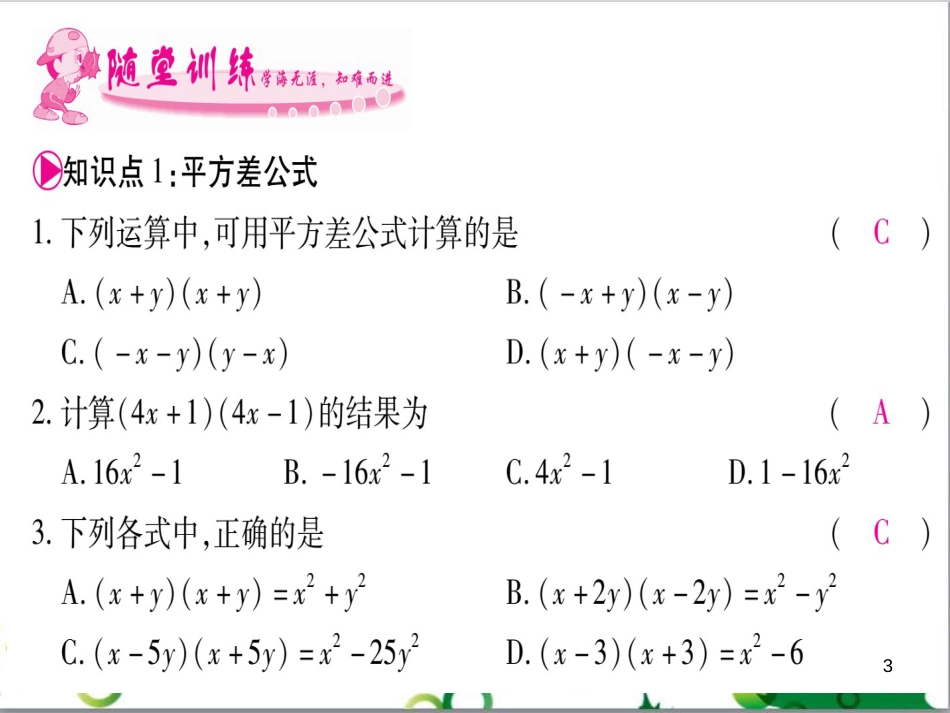 随堂训练 学海无涯，知难而进

知识点1:平方差公式

1. 下列运算中,可用平方差公式计算的是 ( C )

A. $(x+y)(x+y)$
B. $(-x+y)(x-y)$
C. $(-x-y)(y-x)$
D. $(x+y)(-x-y)$

2. 计算$(4x+1)(4x-1)$的结果为 ( A )

A. $16x^2-1$
B. $-16x^2-1$
C. $4x^2-1$
D. $1-16x^2$

3. 下列各式中,正确的是 ( C )

A. $(x+y)(x+y)=x^2+y^2$
B. $(x+2y)(x-2y)=x^2-y^2$
C. $(x-5y)(x+5y)=x^2-25y^2$
D. $(x-3)(x+3)=x^2-6$

3